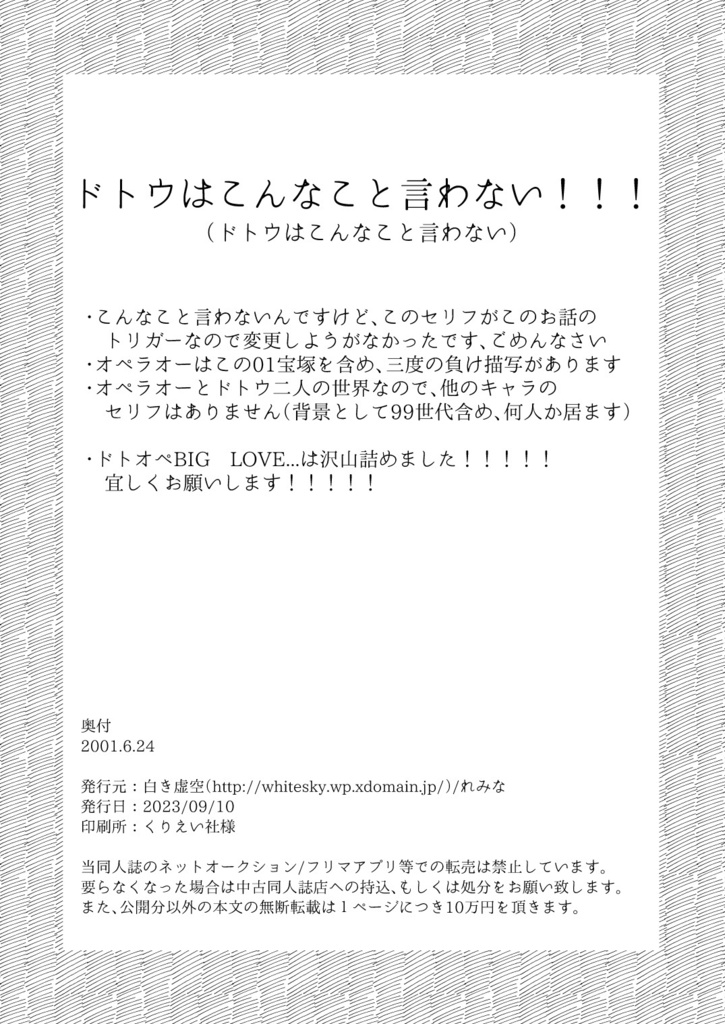 ドトウはこんなこと言わない！！！
（ドトウはこんなこと言わない）

・こんなこと言わないんですけど、このセリフがこのお話のトリガーなので変更しようがなかったです、ごめんなさい
・オペラオーはこの01宝塚を含め、三度の負け描写があります
・オペラオーとドトウ二人の世界なので、他のキャラのセリフはありません（背景として99世代含め、何人か居ます）

・ドトオペBIG LOVE...は沢山詰めました！！！！！
宜しくお願いします！！！！！

奥付
2001.6.24

発行元：白き虚空（http://whitesky.wp.xdomain.jp/）/れみな
発行日：2023/09/10
印刷所：くりえい社様

当同人誌のネットオークション/フリマアプリ等での転売は禁止しています。
要らなくなった場合は中古同人誌店への持込、もしくは処分をお願い致します。
また、公開分以外の本文の無断転載は1ページにつき10万円を頂きます。